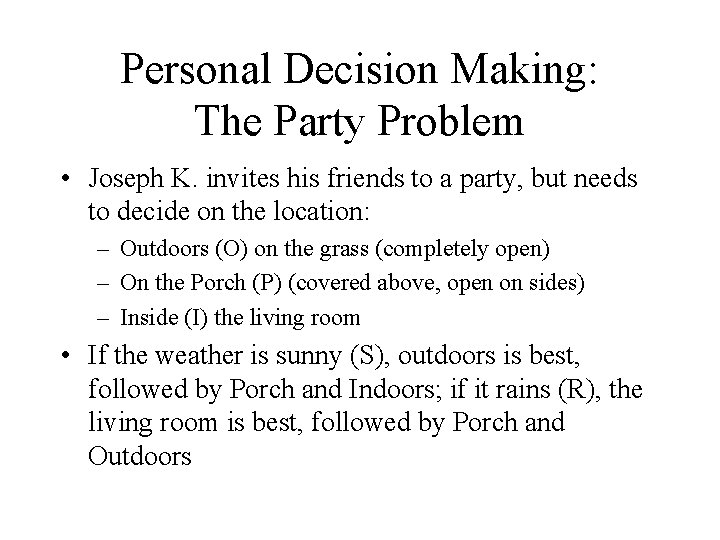 Personal Decision Making:
The Party Problem

• Joseph K. invites his friends to a party, but needs to decide on the location:
– Outdoors (O) on the grass (completely open)
– On the Porch (P) (covered above, open on sides)
– Inside (I) the living room

• If the weather is sunny (S), outdoors is best, followed by Porch and Indoors; if it rains (R), the living room is best, followed by Porch and Outdoors